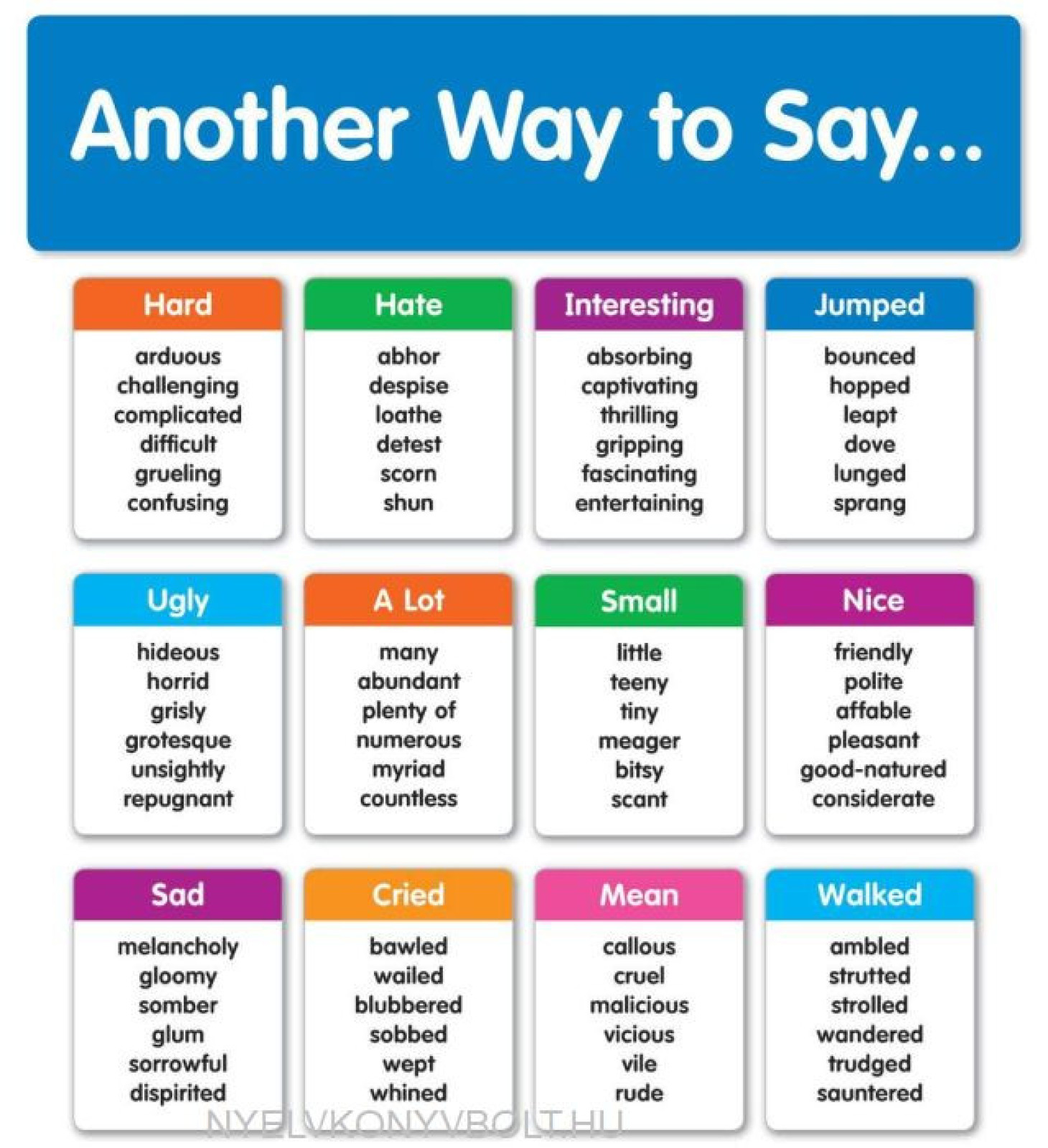 Another Way to Say...

Hard
arduous
challenging
complicated
difficult
grueling
confusing

Hate
abhor
despise
loathe
detest
scorn
shun

Interesting
absorbing
captivating
thrilling
gripping
fascinating
entertaining

Jumped
bounced
hopped
leapt
dove
lunged
sprang

Ugly
hideous
horrid
grisly
grotesque
unsightly
repugnant

A Lot
many
abundant
plenty of
numerous
myriad
countless

Small
little
teeny
tiny
meager
bitsy
scant

Nice
friendly
polite
affable
pleasant
good-natured
considerate

Sad
melancholy
gloomy
somber
glum
sorrowful
dispirited

Cried
bawled
wailed
blubbered
sobbed
wept
whined

Mean
callous
cruel
malicious
vicious
vile
rude

Walked
ambled
strutted
strolled
wandered
trudged
sauntered

NYELVKONYVBOLT.HU